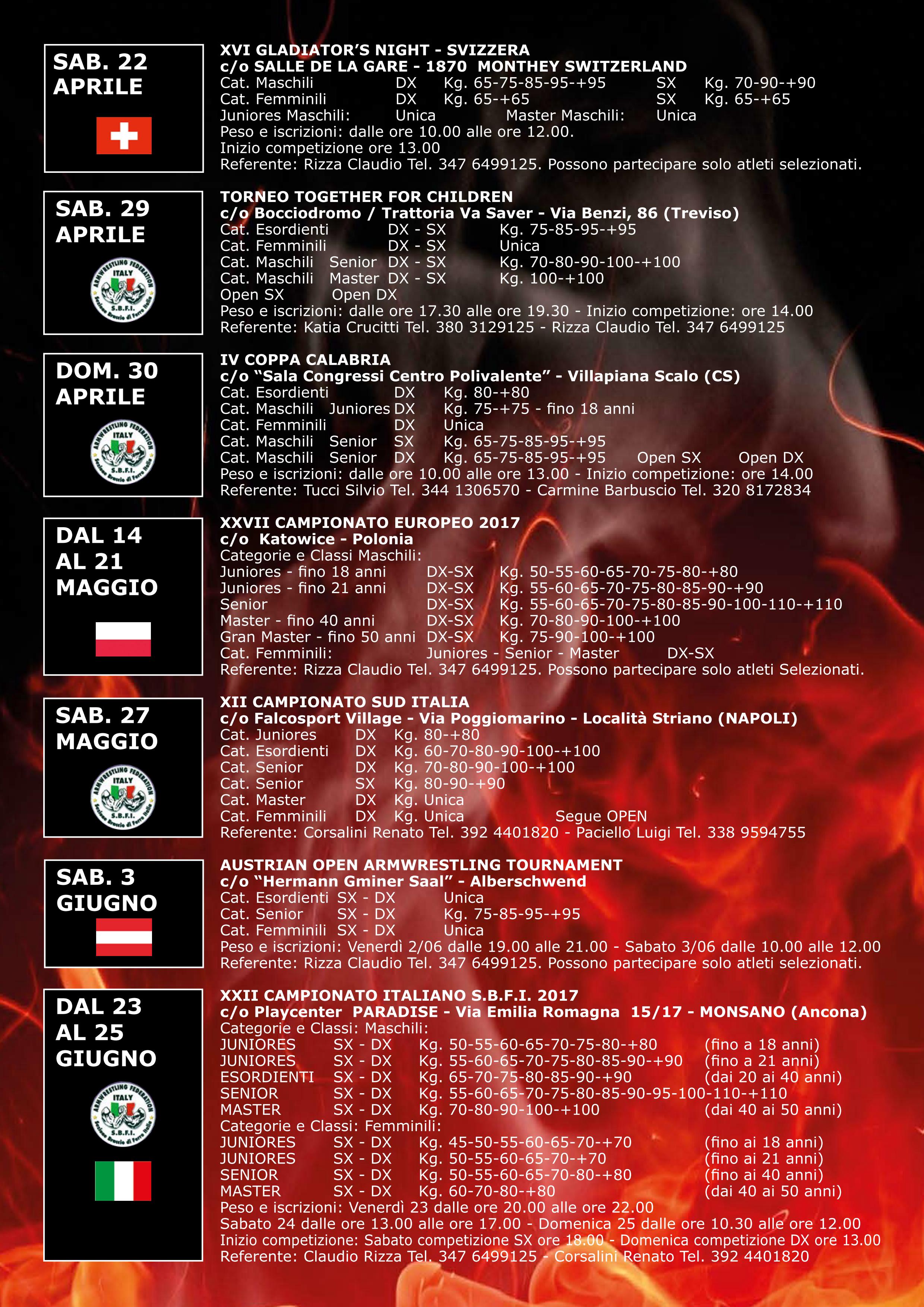 SAB. 22 APRILE

XVI GLADIATOR'S NIGHT - SVIZZERA
c/o SALLE DE LA GARE - 1870 MONTHEY SWITZERLAND
Cat. Maschili DX Kg. 65-75-85-95-+95 SX Kg. 70-90-+90
Cat. Femminili DX Kg. 65-+65 SX Kg. 65-+65
Juniores Maschili: Unica Master Maschili: Unica
Peso e iscrizioni: dalle ore 10.00 alle ore 12.00.
Inizio competizione ore 13.00
Referente: Rizza Claudio Tel. 347 6499125. Possono partecipare solo atleti selezionati.

SAB. 29 APRILE

ARMWRESTLING FEDERATION ITALY S.B.F.I. Sezione Braccio di Ferro Italia

TORNEO TOGETHER FOR CHILDREN
c/o Bocciodromo / Trattoria Va Saver - Via Benzi, 86 (Treviso)
Cat. Esordienti DX - SX Kg. 75-85-95-+95
Cat. Femminili DX - SX Unica
Cat. Maschili Senior DX - SX Kg. 70-80-90-100-+100
Cat. Maschili Master DX - SX Kg. 100-+100
Open SX Open DX
Peso e iscrizioni: dalle ore 17.30 alle ore 19.30 - Inizio competizione: ore 14.00
Referente: Katia Crucitti Tel. 380 3129125 - Rizza Claudio Tel. 347 6499125

DOM. 30 APRILE

ARMWRESTLING FEDERATION ITALY S.B.F.I. Sezione Braccio di Ferro Italia

IV COPPA CALABRIA
c/o "Sala Congressi Centro Polivalente" - Villapiana Scalo (CS)
Cat. Esordienti DX Kg. 80-+80
Cat. Maschili Juniores DX Kg. 75-+75 - fino 18 anni
Cat. Femminili DX Unica
Cat. Maschili Senior SX Kg. 65-75-85-95-+95
Cat. Maschili Senior DX Kg. 65-75-85-95-+95 Open SX Open DX
Peso e iscrizioni: dalle ore 10.00 alle ore 13.00 - Inizio competizione: ore 14.00
Referente: Tucci Silvio Tel. 344 1306570 - Carmine Barbuscio Tel. 320 8172834

DAL 14 AL 21 MAGGIO

XXVII CAMPIONATO EUROPEO 2017
c/o Katowice - Polonia
Categorie e Classi Maschili:
Juniores - fino 18 anni DX-SX Kg. 50-55-60-65-70-75-80-+80
Juniores - fino 21 anni DX-SX Kg. 55-60-65-70-75-80-85-90-+90
Senior DX-SX Kg. 55-60-65-70-75-80-85-90-100-110-+110
Master - fino 40 anni DX-SX Kg. 70-80-90-100-+100
Gran Master - fino 50 anni DX-SX Kg. 75-90-100-+100
Cat. Femminili: Juniores - Senior - Master DX-SX
Referente: Rizza Claudio Tel. 347 6499125. Possono partecipare solo atleti Selezionati.

SAB. 27 MAGGIO

ARMWRESTLING FEDERATION ITALY S.B.F.I. Sezione Braccio di Ferro Italia

XII CAMPIONATO SUD ITALIA
c/o Falcosport Village - Via Poggiomarino - Località Striano (NAPOLI)
Cat. Juniores DX Kg. 80-+80
Cat. Esordienti DX Kg. 60-70-80-90-100-+100
Cat. Senior DX Kg. 70-80-90-100-+100
Cat. Senior SX Kg. 80-90-+90
Cat. Master DX Kg. Unica
Cat. Femminili DX Kg. Unica Segue OPEN
Referente: Corsalini Renato Tel. 392 4401820 - Paciello Luigi Tel. 338 9594755

SAB. 3 GIUGNO

AUSTRIAN OPEN ARMWRESTLING TOURNAMENT
c/o "Hermann Gminer Saal" - Alberschwend
Cat. Esordienti SX - DX Unica
Cat. Senior SX - DX Kg. 75-85-95-+95
Cat. Femminili SX - DX Unica
Peso e iscrizioni: Venerdì 2/06 dalle 19.00 alle 21.00 - Sabato 3/06 dalle 10.00 alle 12.00
Referente: Rizza Claudio Tel. 347 6499125. Possono partecipare solo atleti selezionati.

DAL 23 AL 25 GIUGNO

ARMWRESTLING FEDERATION ITALY S.B.F.I. Sezione Braccio di Ferro Italia

XXII CAMPIONATO ITALIANO S.B.F.I. 2017
c/o Playcenter PARADISE - Via Emilia Romagna 15/17 - MONSANO (Ancona)
Categorie e Classi: Maschili:
JUNIORES SX - DX Kg. 50-55-60-65-70-75-80-+80 (fino a 18 anni)
JUNIORES SX - DX Kg. 55-60-65-70-75-80-85-90-+90 (fino a 21 anni)
ESORDIENTI SX - DX Kg. 65-70-75-80-85-90-+90 (dai 20 ai 40 anni)
SENIOR SX - DX Kg. 55-60-65-70-75-80-85-90-95-100-110-+110
MASTER SX - DX Kg. 70-80-90-100-+100 (dai 40 ai 50 anni)
Categorie e Classi: Femminili:
JUNIORES SX - DX Kg. 45-50-55-60-65-70-+70 (fino ai 18 anni)
JUNIORES SX - DX Kg. 50-55-60-65-70-+70 (fino ai 21 anni)
SENIOR SX - DX Kg. 50-55-60-65-70-80-+80 (fino ai 40 anni)
MASTER SX - DX Kg. 60-70-80-+80 (dai 40 ai 50 anni)
Peso e iscrizioni: Venerdì 23 dalle ore 20.00 alle ore 22.00
Sabato 24 dalle ore 13.00 alle ore 17.00 - Domenica 25 dalle ore 10.30 alle ore 12.00
Inizio competizione: Sabato competizione SX ore 18.00 - Domenica competizione DX ore 13.00
Referente: Claudio Rizza Tel. 347 6499125 - Corsalini Renato Tel. 392 4401820